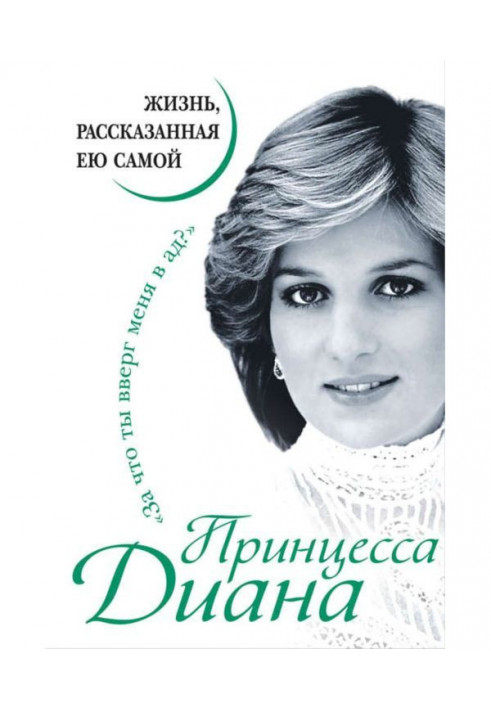 ЖИЗНЬ,
РАССКАЗАННАЯ
ЕЮ САМОЙ

«За что ты вверг меня в ад?»

Принцесса
Диана